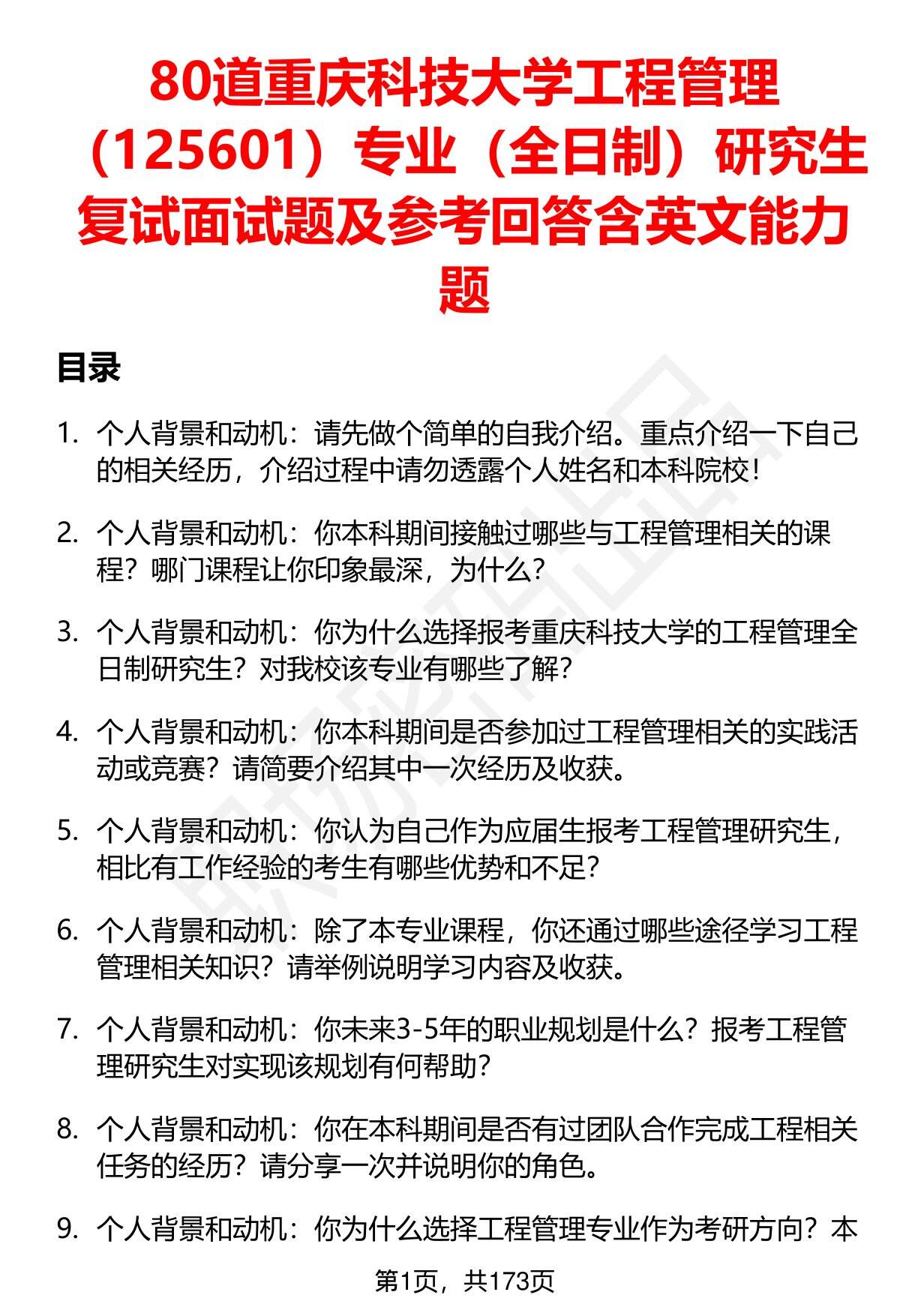 80道重庆科技大学工程管理（125601）专业（全日制）研究生复试面试题及参考回答含英文能力题

目录

1. 个人背景和动机：请先做个简单的自我介绍。重点介绍一下自己的相关经历，介绍过程中请勿透露个人姓名和本科院校！

2. 个人背景和动机：你本科期间接触过哪些与工程管理相关的课程？哪门课程让你印象最深，为什么？

3. 个人背景和动机：你为什么选择报考重庆科技大学的工程管理全日制研究生？对我校该专业有哪些了解？

4. 个人背景和动机：你本科期间是否参加过工程管理相关的实践活动或竞赛？请简要介绍其中一次经历及收获。

5. 个人背景和动机：你认为自己作为应届生报考工程管理研究生，相比有工作经验的考生有哪些优势和不足？

6. 个人背景和动机：除了本专业课程，你还通过哪些途径学习工程管理相关知识？请举例说明学习内容及收获。

7. 个人背景和动机：你未来3-5年的职业规划是什么？报考工程管理研究生对实现该规划有何帮助？

8. 个人背景和动机：你在本科期间是否有过团队合作完成工程相关任务的经历？请分享一次并说明你的角色。

9. 个人背景和动机：你为什么选择工程管理专业作为考研方向？本

第1页，共173页